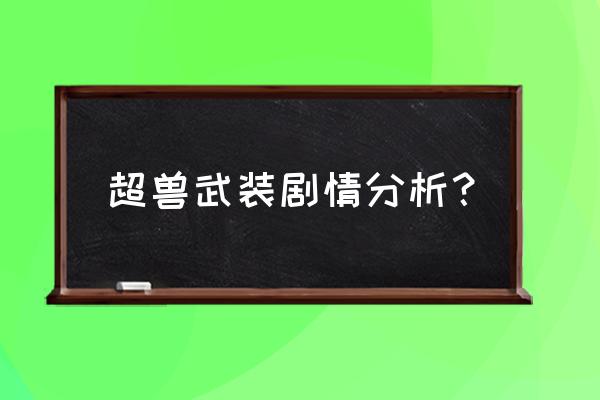 超兽武装剧情分析？